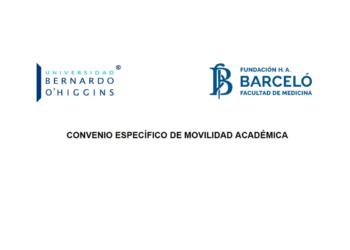 UNIVERSIDAD
BERNARDO
O'HIGGINS
®

FUNDACIÓN H. A.
BARCELÓ
FACULTAD DE MEDICINA

CONVENIO ESPECÍFICO DE MOVILIDAD ACADÉMICA